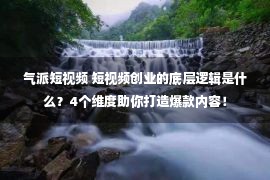 气派短视频 短视频创业的底层逻辑是什么？4个维度助你打造爆款内容！